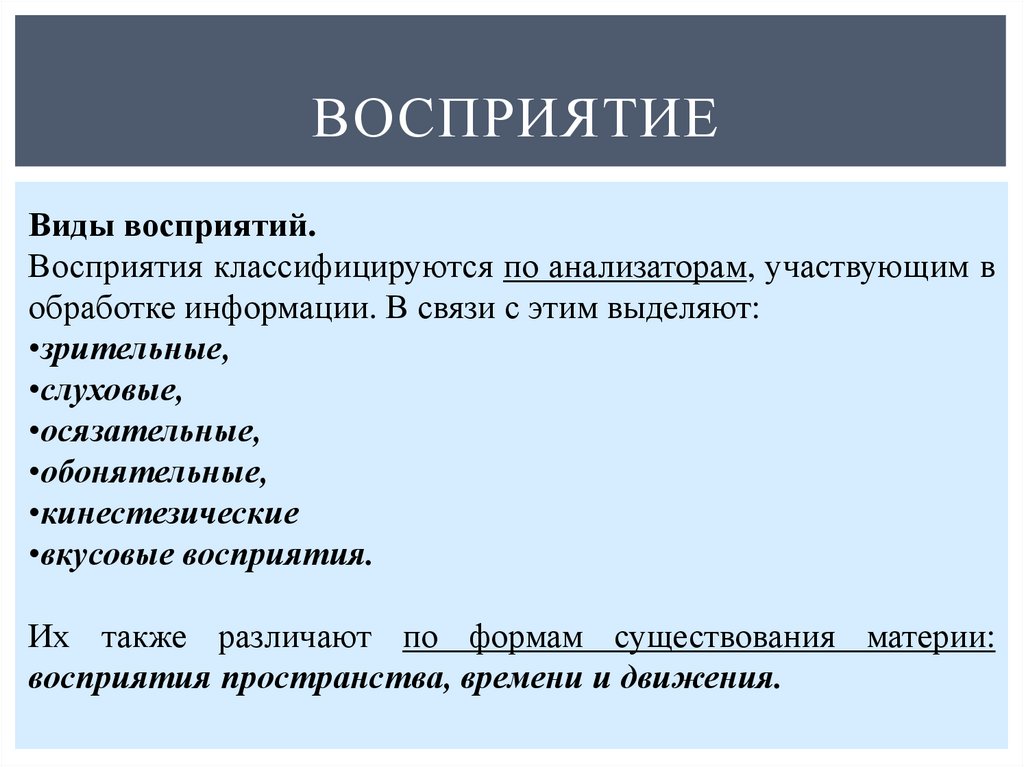 ВОСПРИЯТИЕ

Виды восприятий.
Восприятия классифицируются по анализаторам, участвующим в обработке информации. В связи с этим выделяют:
•зрительные,
•слуховые,
•осязательные,
•обонятельные,
•кинестезические
•вкусовые восприятия.

Их также различают по формам существования материи: восприятия пространства, времени и движения.